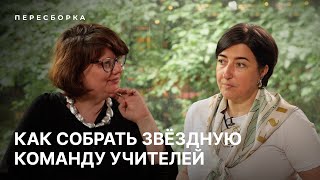 ПЕРЕСБОРКА

КАК СОБРАТЬ ЗВЁЗДНУЮ КОМАНДУ УЧИТЕЛЕЙ